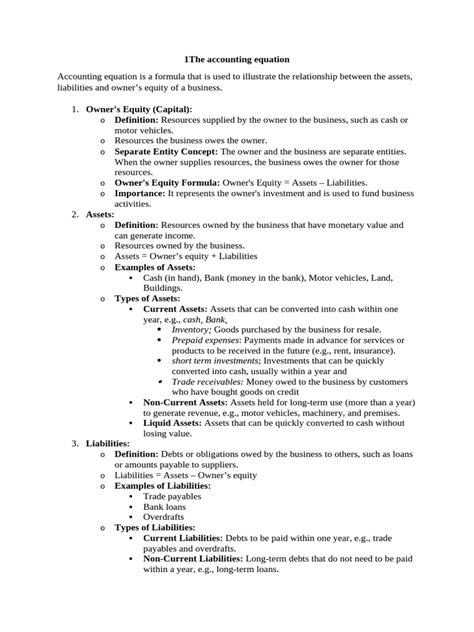 1The accounting equation

Accounting equation is a formula that is used to illustrate the relationship between the assets, liabilities and owner's equity of a business.

1. Owner's Equity (Capital):
o Definition: Resources supplied by the owner to the business, such as cash or motor vehicles.
o Resources the business owes the owner.
o Separate Entity Concept: The owner and the business are separate entities. When the owner supplies resources, the business owes the owner for those resources.
o Owner's Equity Formula: Owner's Equity = Assets – Liabilities.
o Importance: It represents the owner's investment and is used to fund business activities.
2. Assets:
o Definition: Resources owned by the business that have monetary value and can generate income.
o Resources owned by the business.
o Assets = Owner's equity + Liabilities
o Examples of Assets:
▪ Cash (in hand), Bank (money in the bank), Motor vehicles, Land, Buildings.
o Types of Assets:
▪ Current Assets: Assets that can be converted into cash within one year, e.g., cash, Bank,
• Inventory; Goods purchased by the business for resale.
• Prepaid expenses: Payments made in advance for services or products to be received in the future (e.g., rent, insurance).
• short term investments; Investments that can be quickly converted into cash, usually within a year and
• Trade receivables: Money owed to the business by customers who have bought goods on credit
▪ Non-Current Assets: Assets held for long-term use (more than a year) to generate revenue, e.g., motor vehicles, machinery, and premises.
▪ Liquid Assets: Assets that can be quickly converted to cash without losing value.
3. Liabilities:
o Definition: Debts or obligations owed by the business to others, such as loans or amounts payable to suppliers.
o Liabilities = Assets – Owner's equity
o Examples of Liabilities:
▪ Trade payables
▪ Bank loans
▪ Overdrafts
o Types of Liabilities:
▪ Current Liabilities: Debts to be paid within one year, e.g., trade payables and overdrafts.
▪ Non-Current Liabilities: Long-term debts that do not need to be paid within a year, e.g., long-term loans.